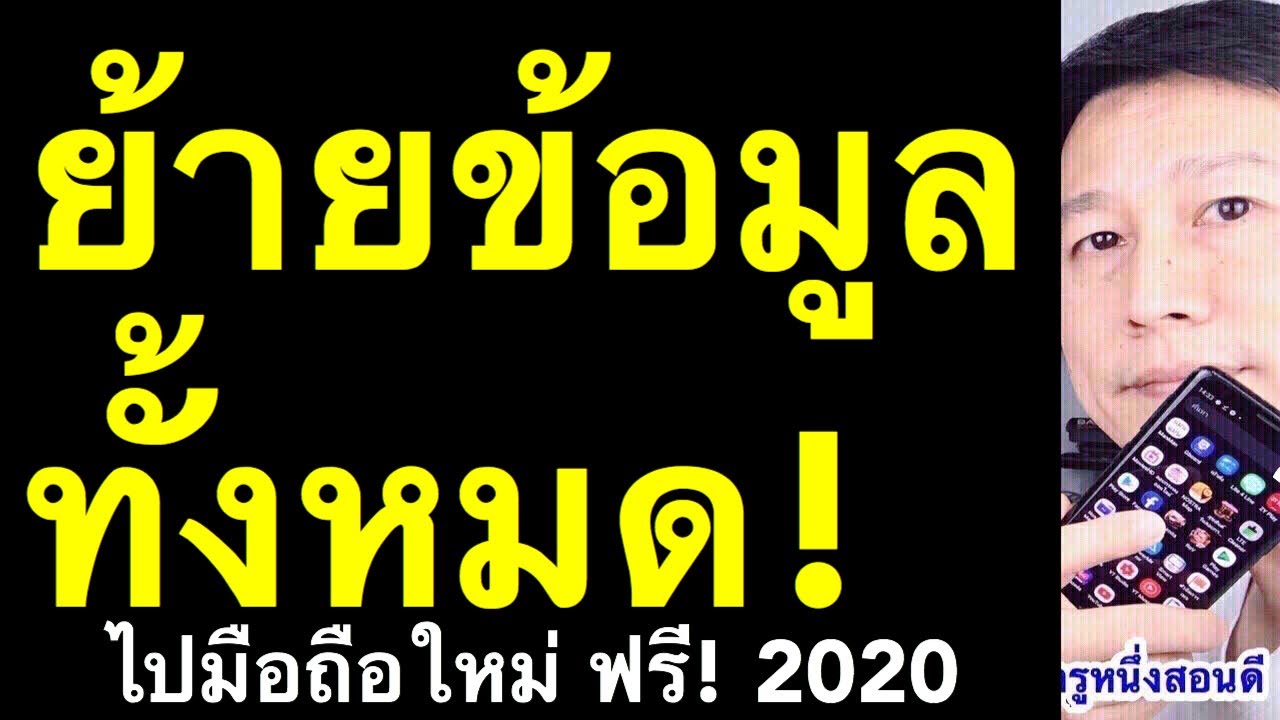 ย้ายข้อมูล
ทั้งหมด!
ไปมือถือใหม่ ฟรี! 2020

ครูหนึ่งสอนดี